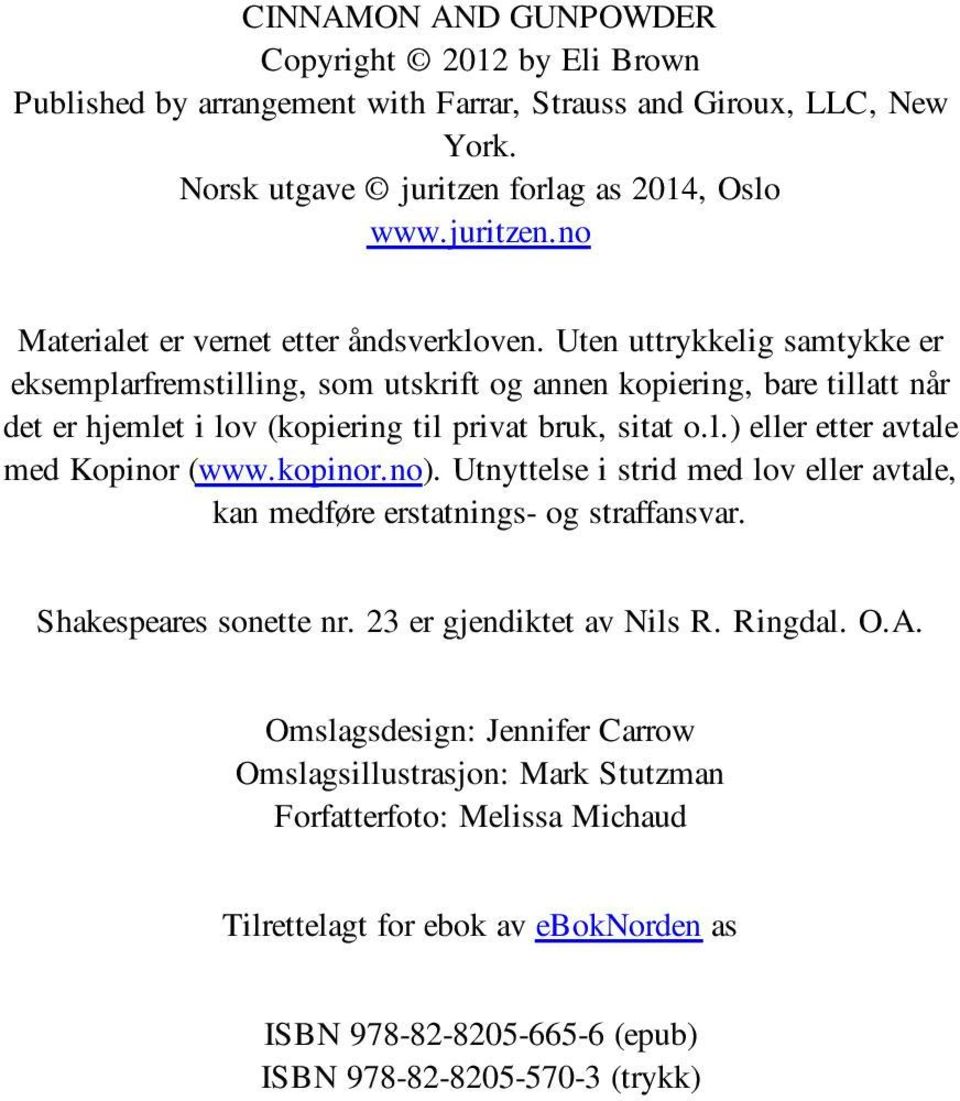 CINNAMON AND GUNPOWDER
Copyright © 2012 by Eli Brown
Published by arrangement with Farrar, Strauss and Giroux, LLC, New York.
Norsk utgave © juritzen forlag as 2014, Oslo
www.juritzen.no

Materialet er vernet etter åndsverkloven. Uten uttrykkelig samtykke er eksemplarfremstilling, som utskrift og annen kopiering, bare tillatt når det er hjemlet i lov (kopiering til privat bruk, sitat o.l.) eller etter avtale med Kopinor (www.kopinor.no). Utnyttelse i strid med lov eller avtale, kan medføre erstatnings- og straffansvar.

Shakespeares sonette nr. 23 er gjendiktet av Nils R. Ringdal. O.A.

Omslagsdesign: Jennifer Carrow
Omslagsillustrasjon: Mark Stutzman
Forfatterfoto: Melissa Michaud

Tilrettelagt for ebok av eBokNorden as

ISBN 978-82-8205-665-6 (epub)
ISBN 978-82-8205-570-3 (trykk)